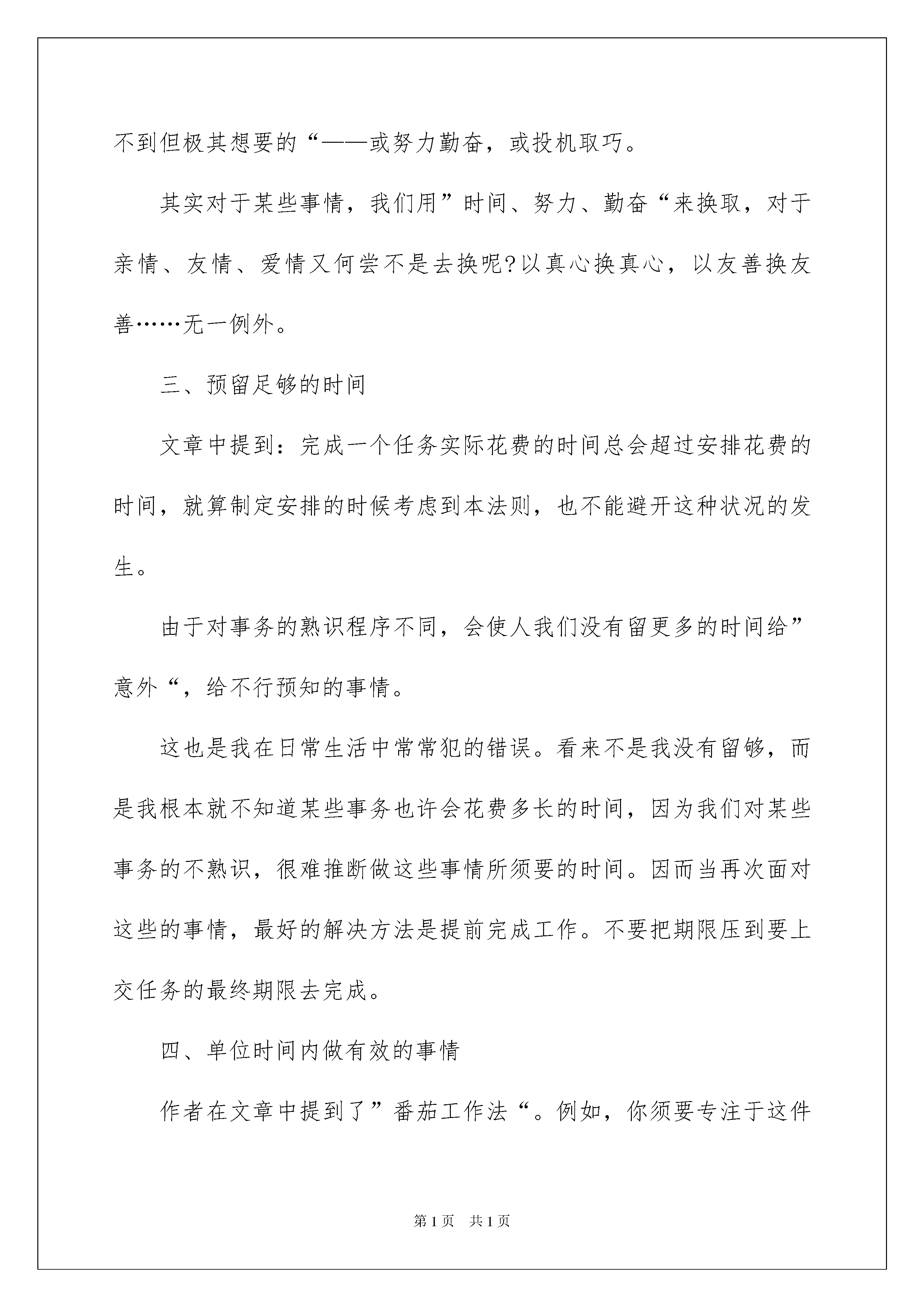 不到但极其想要的“——或努力勤奋，或投机取巧。

其实对于某些事情，我们用”时间、努力、勤奋“来换取，对于亲情、友情、爱情又何尝不是去换呢?以真心换真心，以友善换友善……无一例外。

三、预留足够的时间

文章中提到：完成一个任务实际花费的时间总会超过安排花费的时间，就算制定安排的时候考虑到本法则，也不能避开这种状况的发生。

由于对事务的熟识程序不同，会使人我们没有留更多的时间给”意外“，给不行预知的事情。

这也是我在日常生活中常常犯的错误。看来不是我没有留够，而是我根本就不知道某些事务也许会花费多长的时间，因为我们对某些事务的不熟识，很难推断做这些事情所须要的时间。因而当再次面对这些的事情，最好的解决方法是提前完成工作。不要把期限压到要上交任务的最终期限去完成。

四、单位时间内做有效的事情

作者在文章中提到了”番茄工作法“。例如，你须要专注于这件

第1页 共1页